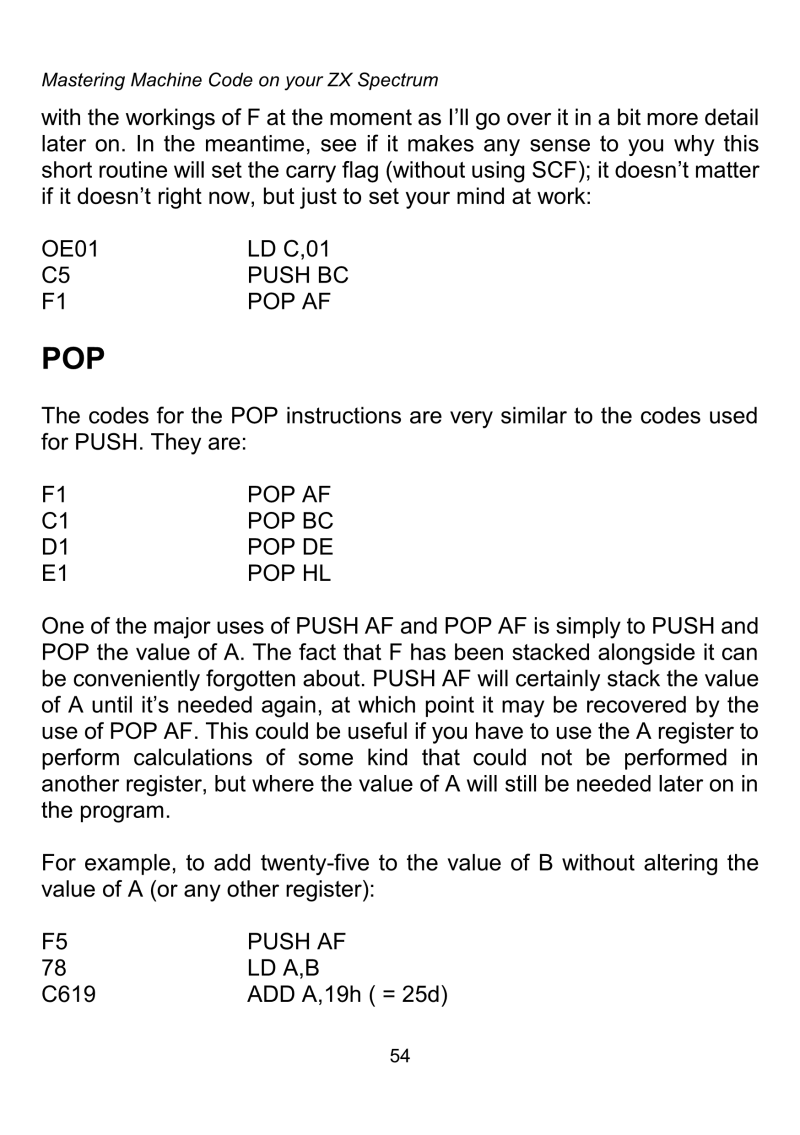 Mastering Machine Code on your ZX Spectrum

with the workings of F at the moment as I'll go over it in a bit more detail later on. In the meantime, see if it makes any sense to you why this short routine will set the carry flag (without using SCF); it doesn't matter if it doesn't right now, but just to set your mind at work:

OE01 LD C,01
C5 PUSH BC
F1 POP AF

POP

The codes for the POP instructions are very similar to the codes used for PUSH. They are:

F1 POP AF
C1 POP BC
D1 POP DE
E1 POP HL

One of the major uses of PUSH AF and POP AF is simply to PUSH and POP the value of A. The fact that F has been stacked alongside it can be conveniently forgotten about. PUSH AF will certainly stack the value of A until it's needed again, at which point it may be recovered by the use of POP AF. This could be useful if you have to use the A register to perform calculations of some kind that could not be performed in another register, but where the value of A will still be needed later on in the program.

For example, to add twenty-five to the value of B without altering the value of A (or any other register):

F5 PUSH AF
78 LD A,B
C619 ADD A,19h ( = 25d)

54